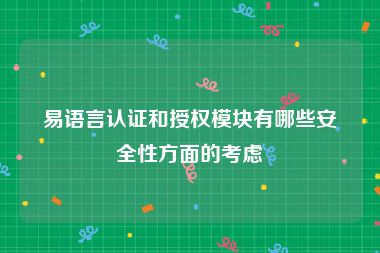 易语言认证和授权模块有哪些安全性方面的考虑